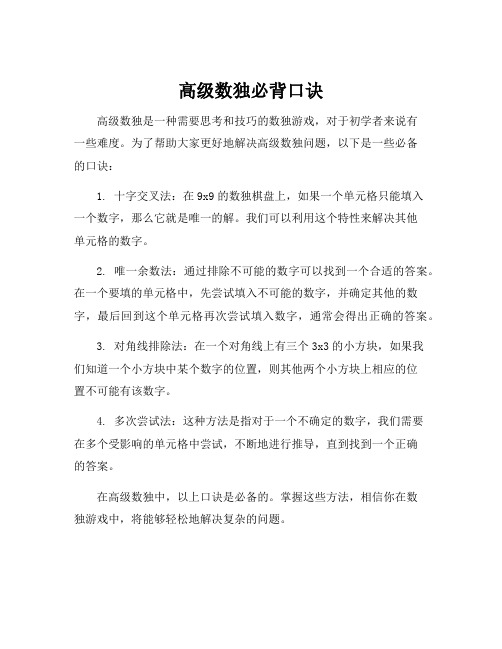 高级数独必背口诀

高级数独是一种需要思考和技巧的数独游戏，对于初学者来说有一些难度。为了帮助大家更好地解决高级数独问题，以下是一些必备的口诀：

1. 十字交叉法：在 9x9 的数独棋盘上，如果一个单元格只能填入一个数字，那么它就是唯一的解。我们可以利用这个特性来解决其他单元格的数字。

2. 唯一余数法：通过排除不可能的数字可以找到一个合适的答案。在一个要填的单元格中，先尝试填入不可能的数字，并确定其他的数字，最后回到这个单元格再次尝试填入数字，通常会得出正确的答案。

3. 对角线排除法：在一个对角线上有三个 3x3 的小方块，如果我们知道一个小方块中某个数字的位置，则其他两个小方块上相应的位置不可能有该数字。

4. 多次尝试法：这种方法是指对于一个不确定的数字，我们需要在多个受影响的单元格中尝试，不断地进行推导，直到找到一个正确的答案。

在高级数独中，以上口诀是必备的。掌握这些方法，相信你在数独游戏中，将能够轻松地解决复杂的问题。